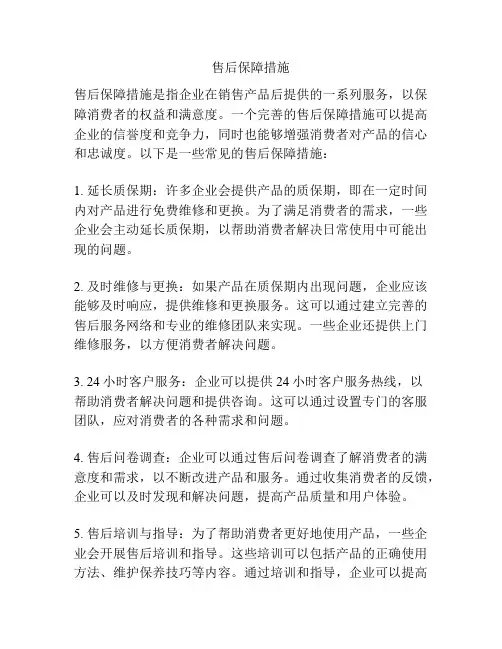 售后保障措施

售后保障措施是指企业在销售产品后提供的一系列服务，以保障消费者的权益和满意度。一个完善的售后保障措施可以提高企业的信誉度和竞争力，同时也能够增强消费者对产品的信心和忠诚度。以下是一些常见的售后保障措施：

1. 延长质保期：许多企业会提供产品的质保期，即在一定时间内对产品进行免费维修和更换。为了满足消费者的需求，一些企业会主动延长质保期，以帮助消费者解决日常使用中可能出现的问题。

2. 及时维修与更换：如果产品在质保期内出现问题，企业应该能够及时响应，提供维修和更换服务。这可以通过建立完善的售后服务网络和专业的维修团队来实现。一些企业还提供上门维修服务，以方便消费者解决问题。

3. 24 小时客户服务：企业可以提供 24 小时客户服务热线，以帮助消费者解决问题和提供咨询。这可以通过设置专门的客服团队，应对消费者的各种需求和问题。

4. 售后问卷调查：企业可以通过售后问卷调查了解消费者的满意度和需求，以不断改进产品和服务。通过收集消费者的反馈，企业可以及时发现和解决问题，提高产品质量和用户体验。

5. 售后培训与指导：为了帮助消费者更好地使用产品，一些企业会开展售后培训和指导。这些培训可以包括产品的正确使用方法、维护保养技巧等内容。通过培训和指导，企业可以提高